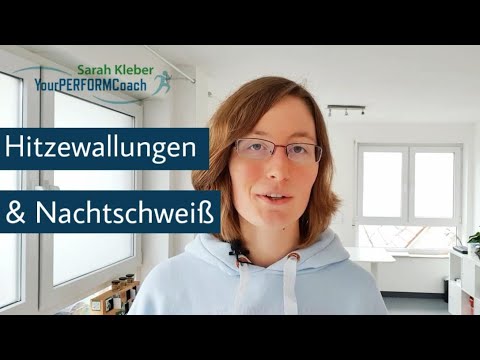 Sarah Kleber
YourPERFORMCoach

Hitzewallungen

& Nachtschweiß